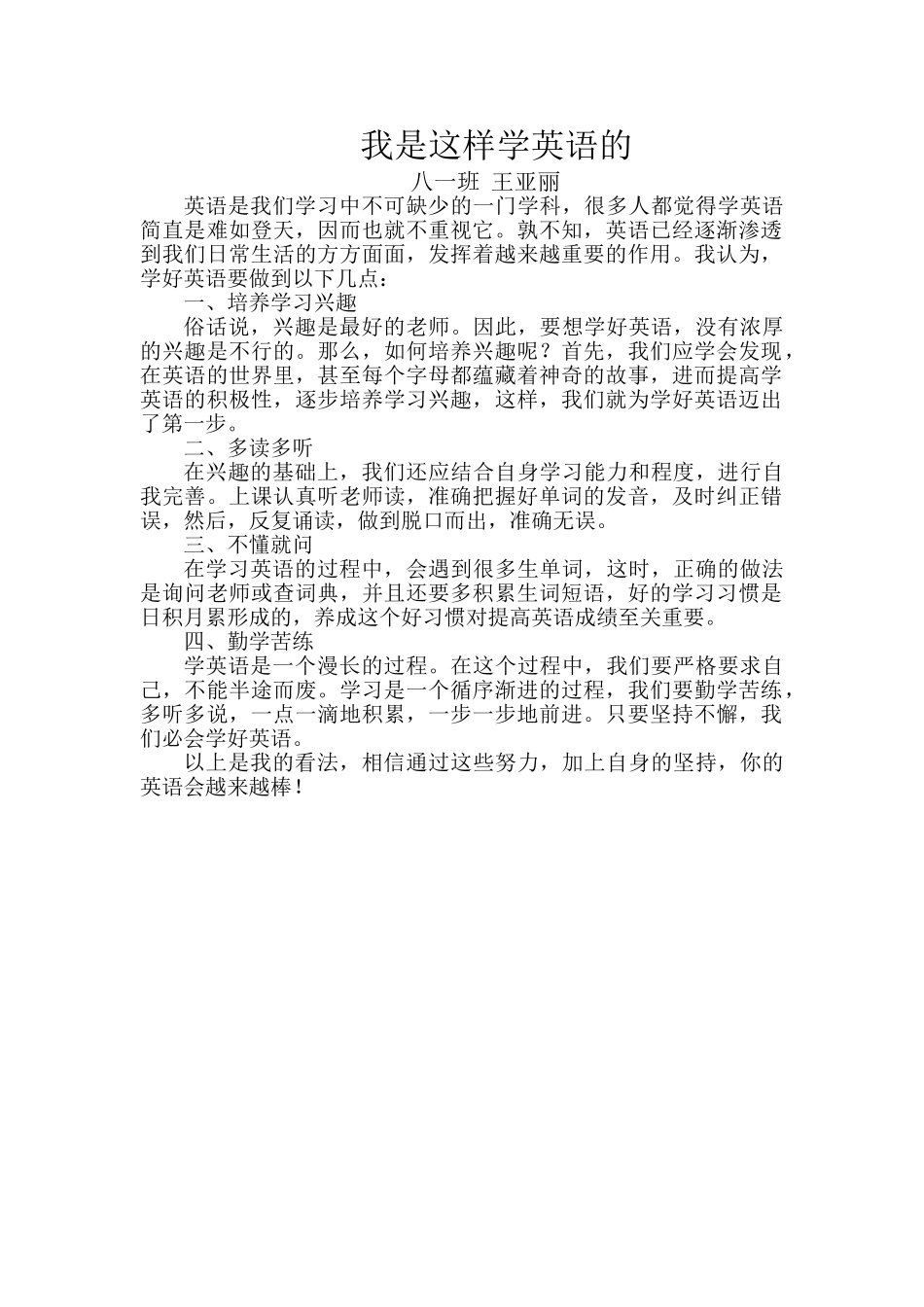 我是这样学英语的

八一班 王亚丽

英语是我们学习中不可缺少的一门学科，很多人都觉得学英语简直是难如登天，因而也就不重视它。孰不知，英语已经逐渐渗透到我们日常生活的方方面面，发挥着越来越重要的作用。我认为，学好英语要做到以下几点：

一、培养学习兴趣

俗话说，兴趣是最好的老师。因此，要想学好英语，没有浓厚的兴趣是不行的。那么，如何培养兴趣呢？首先，我们应学会发现，在英语的世界里，甚至每个字母都蕴藏着神奇的故事，进而提高学英语的积极性，逐步培养学习兴趣，这样，我们就为学好英语迈出了第一步。

二、多读多听

在兴趣的基础上，我们还应结合自身学习能力和程度，进行自我完善。上课认真听老师读，准确把握好单词的发音，及时纠正错误，然后，反复诵读，做到脱口而出，准确无误。

三、不懂就问

在学习英语的过程中，会遇到很多生单词，这时，正确的做法是询问老师或查词典，并且还要多积累生词短语，好的学习习惯是日积月累形成的，养成这个好习惯对提高英语成绩至关重要。

四、勤学苦练

学英语是一个漫长的过程。在这个过程中，我们要严格要求自己，不能半途而废。学习是一个循序渐进的过程，我们要勤学苦练，多听多说，一点一滴地积累，一步一步地前进。只要坚持不懈，我们必会学好英语。

以上是我的看法，相信通过这些努力，加上自身的坚持，你的英语会越来越棒！